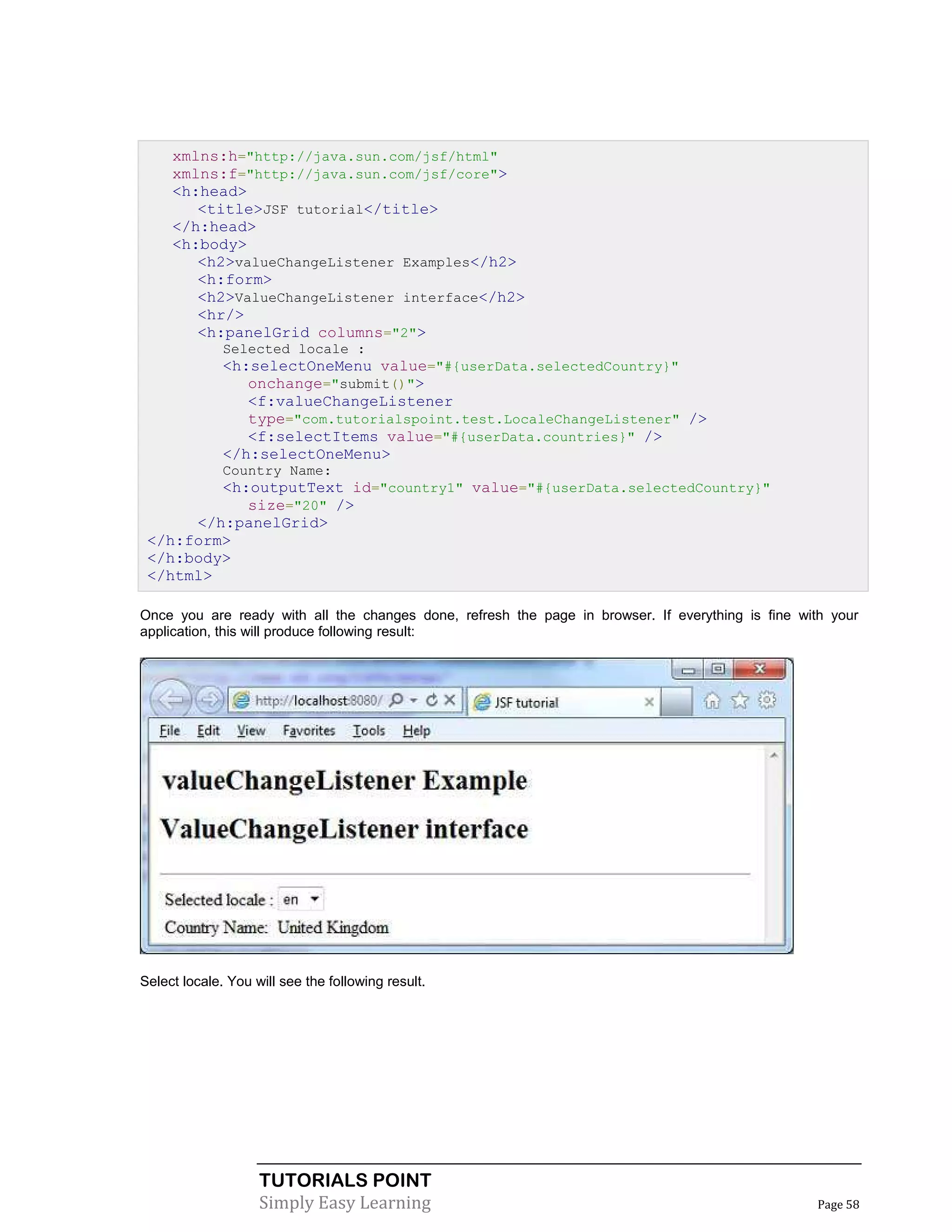 xmlns:h="http://java.sun.com/jsf/html"
xmlns:f="http://java.sun.com/jsf/core">
<h:head>
<title>JSF tutorial</title>
</h:head>
<h:body>
<h2>valueChangeListener Examples</h2>
<h:form>
<h2>ValueChangeListener interface</h2>
<hr/>
<h:panelGrid columns="2">
Selected locale :
<h:selectOneMenu value="#{userData.selectedCountry}"
onchange="submit()">
<f:valueChangeListener
type="com.tutorialspoint.test.LocaleChangeListener" />
<f:selectItems value="#{userData.countries}" />
</h:selectOneMenu>
Country Name:
<h:outputText id="country1" value="#{userData.selectedCountry}"
size="20" />
</h:panelGrid>
</h:form>
</h:body>
</html>

Once you are ready with all the changes done, refresh the page in browser. If everything is fine with your application, this will produce following result:

http://localhost:8080/
JSF tutorial
File Edit View Favorites Tools Help

valueChangeListener Example

ValueChangeListener interface

Selected locale : en
Country Name: United Kingdom

Select locale. You will see the following result.

TUTORIALS POINT
Simply Easy Learning
Page 58